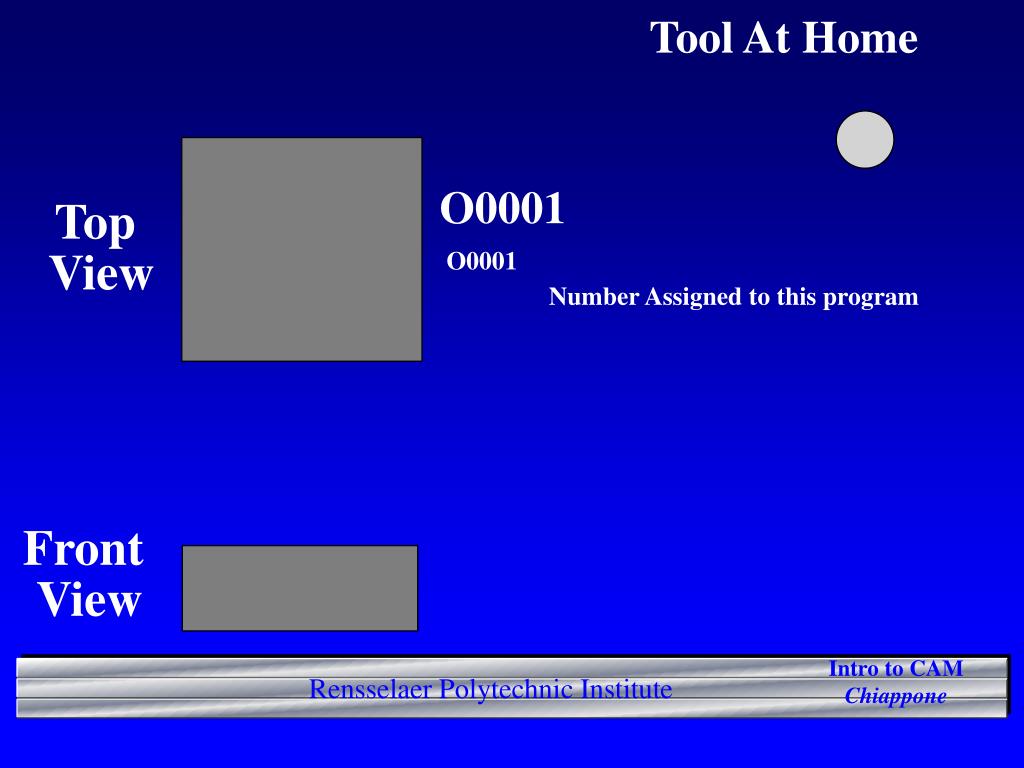 Tool At Home

Top View

O0001

O0001

Number Assigned to this program

Front View

Rensselaer Polytechnic Institute

Intro to CAM
Chiappone